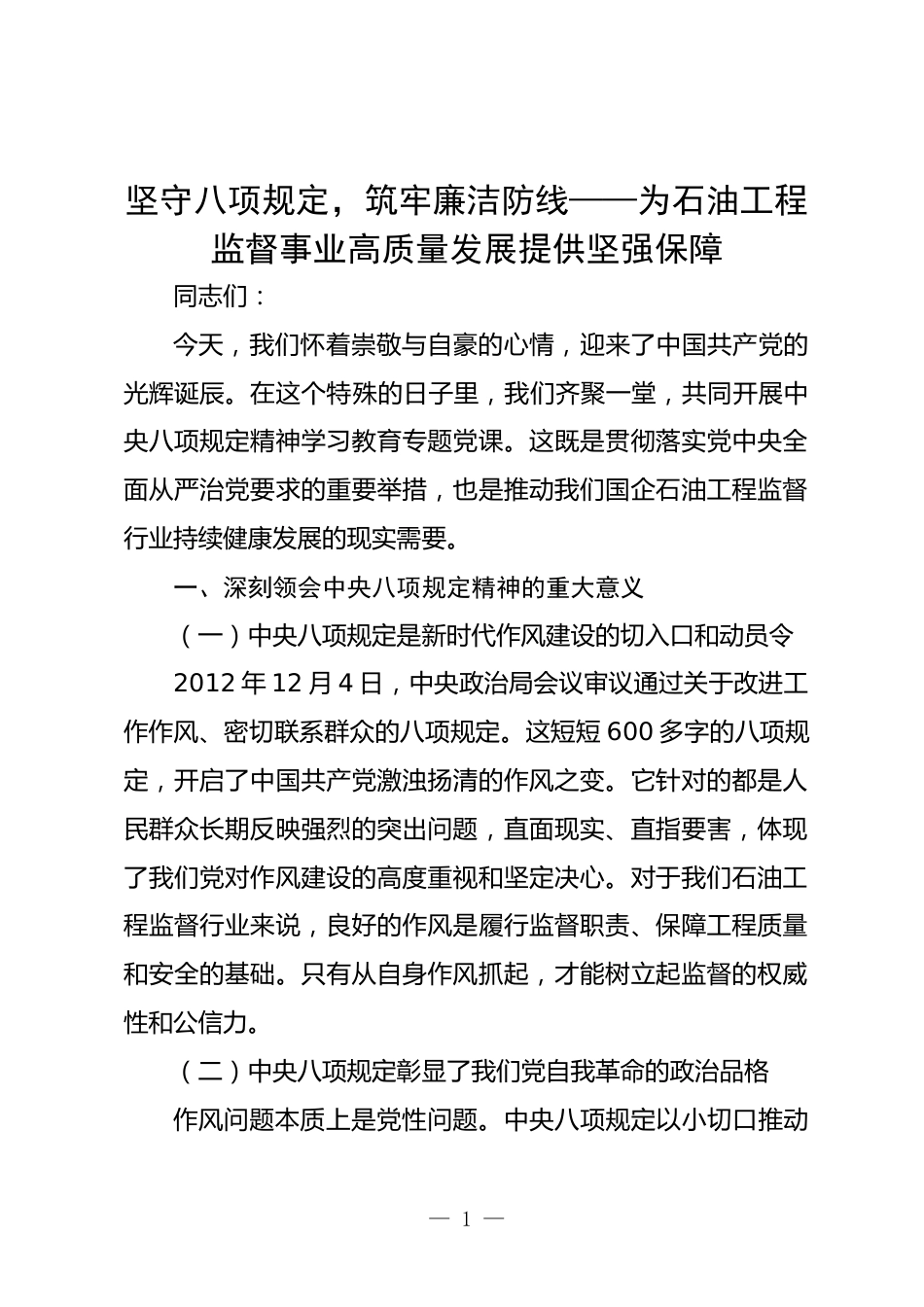 坚守八项规定，筑牢廉洁防线——为石油工程监督事业高质量发展提供坚强保障

同志们：

今天，我们怀着崇敬与自豪的心情，迎来了中国共产党的光辉诞辰。在这个特殊的日子里，我们齐聚一堂，共同开展中央八项规定精神学习教育专题党课。这既是贯彻落实党中央全面从严治党要求的重要举措，也是推动我们国企石油工程监督行业持续健康发展的现实需要。

一、深刻领会中央八项规定精神的重大意义

（一）中央八项规定是新时代作风建设的切入口和动员令

2012 年 12 月 4 日，中央政治局会议审议通过关于改进工作作风、密切联系群众的八项规定。这短短 600 多字的八项规定，开启了中国共产党激浊扬清的作风之变。它针对的都是人民群众长期反映强烈的突出问题，直面现实、直指要害，体现了我们党对作风建设的高度重视和坚定决心。对于我们石油工程监督行业来说，良好的作风是履行监督职责、保障工程质量和安全的基础。只有从自身作风抓起，才能树立起监督的权威性和公信力。

（二）中央八项规定彰显了我们党自我革命的政治品格

作风问题本质上是党性问题。中央八项规定以小切口推动

— 1 —